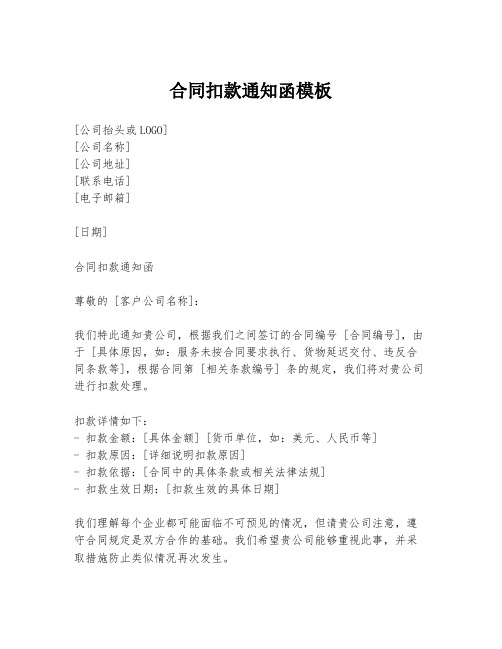 合同扣款通知函模板

[公司抬头或LOGO]
[公司名称]
[公司地址]
[联系电话]
[电子邮箱]

[日期]

合同扣款通知函

尊敬的 [客户公司名称]：

我们特此通知贵公司，根据我们之间签订的合同编号 [合同编号]，由于 [具体原因，如：服务未按合同要求执行、货物延迟交付、违反合同条款等]，根据合同第 [相关条款编号] 条的规定，我们将对贵公司进行扣款处理。

扣款详情如下：
- 扣款金额：[具体金额] [货币单位，如：美元、人民币等]
- 扣款原因：[详细说明扣款原因]
- 扣款依据：[合同中的具体条款或相关法律法规]
- 扣款生效日期：[扣款生效的具体日期]

我们理解每个企业都可能面临不可预见的情况，但请贵公司注意，遵守合同规定是双方合作的基础。我们希望贵公司能够重视此事，并采取措施防止类似情况再次发生。